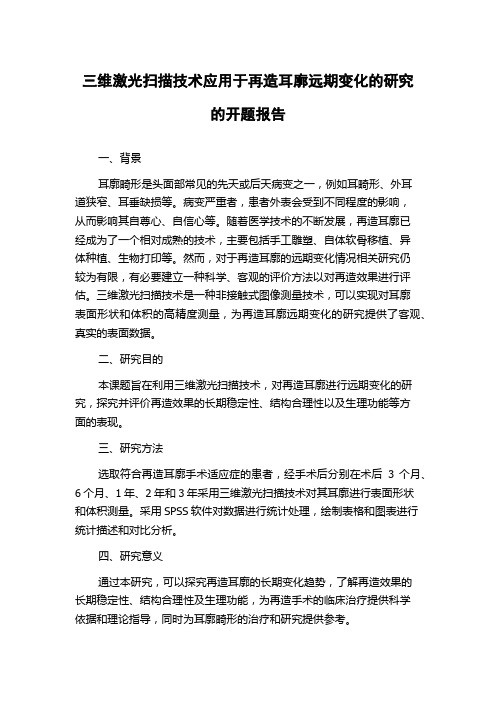 三维激光扫描技术应用于再造耳廓远期变化的研究的开题报告

一、背景

耳廓畸形是头面部常见的先天或后天病变之一，例如耳畸形、外耳道狭窄、耳垂缺损等。病变严重者，患者外表会受到不同程度的影响，从而影响其自尊心、自信心等。随着医学技术的不断发展，再造耳廓已经成为了一个相对成熟的技术，主要包括手工雕塑、自体软骨移植、异体种植、生物打印等。然而，对于再造耳廓的远期变化情况相关研究仍较为有限，有必要建立一种科学、客观的评价方法以对再造效果进行评估。三维激光扫描技术是一种非接触式图像测量技术，可以实现对耳廓表面形状和体积的高精度测量，为再造耳廓远期变化的研究提供了客观、真实的表面数据。

二、研究目的

本课题旨在利用三维激光扫描技术，对再造耳廓进行远期变化的研究，探究并评价再造效果的长期稳定性、结构合理性以及生理功能等方面的表现。

三、研究方法

选取符合再造耳廓手术适应症的患者，经手术后分别在术后 3 个月、6 个月、1 年、2 年和 3 年采用三维激光扫描技术对其耳廓进行表面形状和体积测量。采用 SPSS 软件对数据进行统计处理，绘制表格和图表进行统计描述和对比分析。

四、研究意义

通过本研究，可以探究再造耳廓的长期变化趋势，了解再造效果的长期稳定性、结构合理性及生理功能，为再造手术的临床治疗提供科学依据和理论指导，同时为耳廓畸形的治疗和研究提供参考。